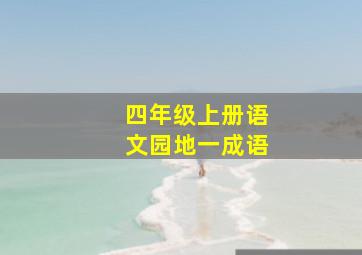 四年级上册语文园地一成语